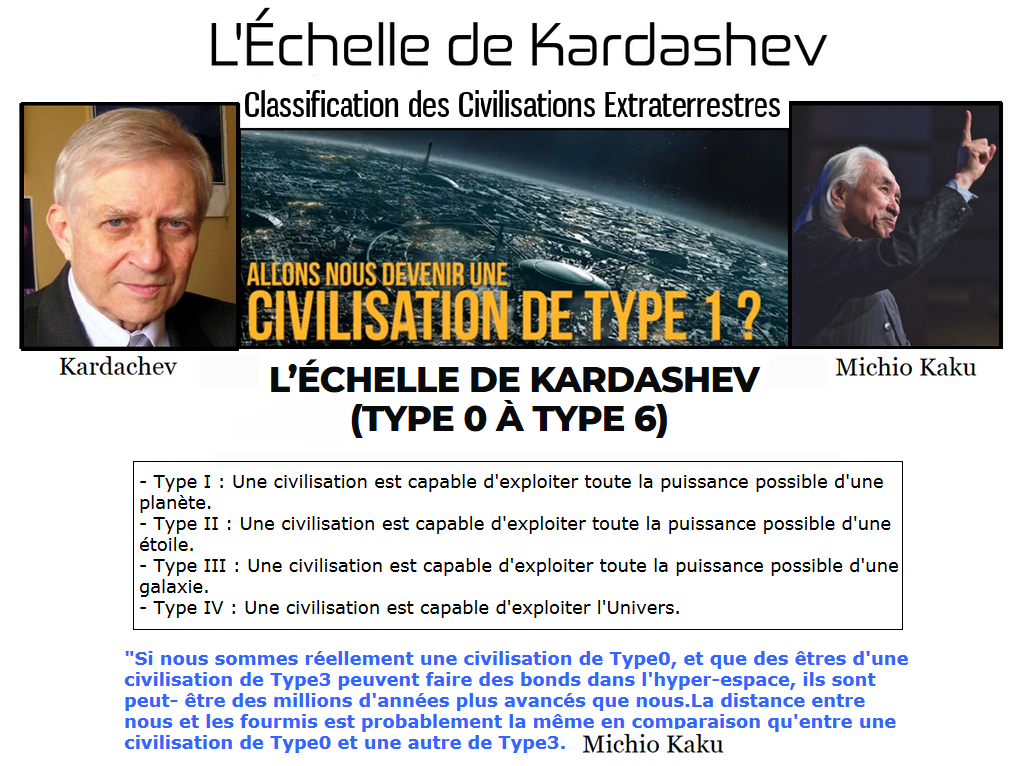 L'Échelle de Kardashev

Classification des Civilisations Extraterrestres

ALLONS NOUS DEVENIR UNE
CIVILISATION DE TYPE 1 ?

Kardachev

Michio Kaku

L'ÉCHELLE DE KARDASHEV
(TYPE 0 À TYPE 6)

- Type I : Une civilisation est capable d'exploiter toute la puissance possible d'une planète.
- Type II : Une civilisation est capable d'exploiter toute la puissance possible d'une étoile.
- Type III : Une civilisation est capable d'exploiter toute la puissance possible d'une galaxie.
- Type IV : Une civilisation est capable d'exploiter l'Univers.

"Si nous sommes réellement une civilisation de Type0, et que des êtres d'une civilisation de Type3 peuvent faire des bonds dans l'hyper-espace, ils sont peut- être des millions d'années plus avancés que nous.La distance entre nous et les fourmis est probablement la même en comparaison qu'entre une civilisation de Type0 et une autre de Type3. Michio Kaku